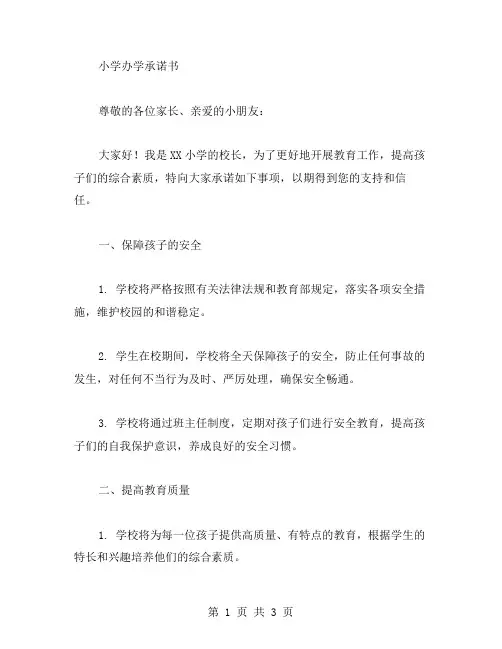 小学办学承诺书

尊敬的各位家长、亲爱的小朋友：

大家好！我是XX小学的校长，为了更好地开展教育工作，提高孩子们的综合素质，特向大家承诺如下事项，以期得到您的支持和信任。

一、保障孩子的安全

1. 学校将严格按照有关法律法规和教育部规定，落实各项安全措施，维护校园的和谐稳定。

2. 学生在校期间，学校将全天保障孩子的安全，防止任何事故的发生，对任何不当行为及时、严厉处理，确保安全畅通。

3. 学校将通过班主任制度，定期对孩子们进行安全教育，提高孩子们的自我保护意识，养成良好的安全习惯。

二、提高教育质量

1. 学校将为每一位孩子提供高质量、有特点的教育，根据学生的特长和兴趣培养他们的综合素质。

第 1 页 共 3 页